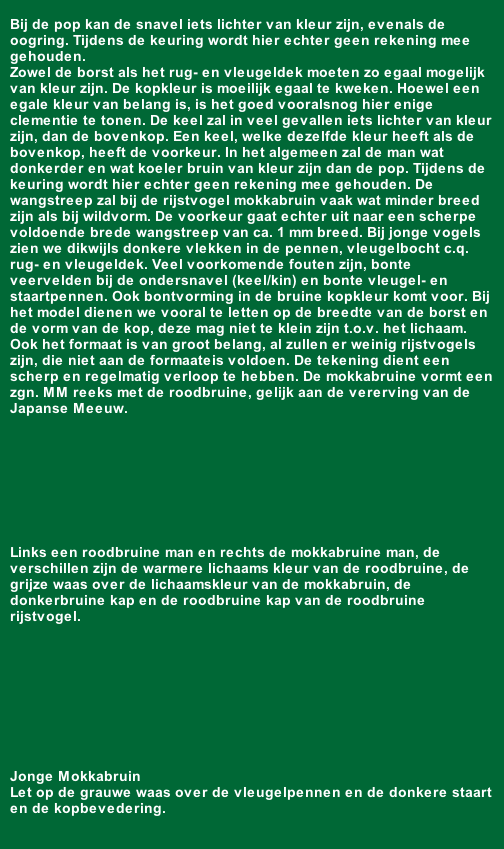 Bij de pop kan de snavel iets lichter van kleur zijn, evenals de oogring. Tijdens de keuring wordt hier echter geen rekening mee gehouden.
Zowel de borst als het rug- en vleugeldek moeten zo egaal mogelijk van kleur zijn. De kopkleur is moeilijk egaal te kweken. Hoewel een egale kleur van belang is, is het goed vooralsnog hier enige clementie te tonen. De keel zal in veel gevallen iets lichter van kleur zijn, dan de bovenkop. Een keel, welke dezelfde kleur heeft als de bovenkop, heeft de voorkeur. In het algemeen zal de man wat donkerder en wat koeler bruin van kleur zijn dan de pop. Tijdens de keuring wordt hier echter geen rekening mee gehouden. De wangstreep zal bij de rijstvogel mokkabruin vaak wat minder breed zijn als bij wildvorm. De voorkeur gaat echter uit naar een scherpe voldoende brede wangstreep van ca. 1 mm breed. Bij jonge vogels zien we dikwijls donkere vlekken in de pennen, vleugelbocht c.q. rug- en vleugeldek. Veel voorkomende fouten zijn, bonte veervelden bij de ondersnavel (keel/kin) en bonte vleugel- en staartpennen. Ook bontvorming in de bruine kopkleur komt voor. Bij het model dienen we vooral te letten op de breedte van de borst en de vorm van de kop, deze mag niet te klein zijn t.o.v. het lichaam. Ook het formaat is van groot belang, al zullen er weinig rijstvogels zijn, die niet aan de formaateis voldoen. De tekening dient een scherp en regelmatig verloop te hebben. De mokkabruine vormt een zgn. MM reeks met de roodbruine, gelijk aan de vererving van de Japanse Meeuw.

Links een roodbruine man en rechts de mokkabruine man, de verschillen zijn de warmere lichaams kleur van de roodbruine, de grijze waas over de lichaamskleur van de mokkabruin, de donkerbruine kap en de roodbruine kap van de roodbruine rijstvogel.

Jonge Mokkabruin
Let op de grauwe waas over de vleugelpennen en de donkere staart en de kopbevedering.